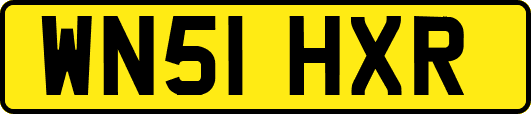 WN51 HXR